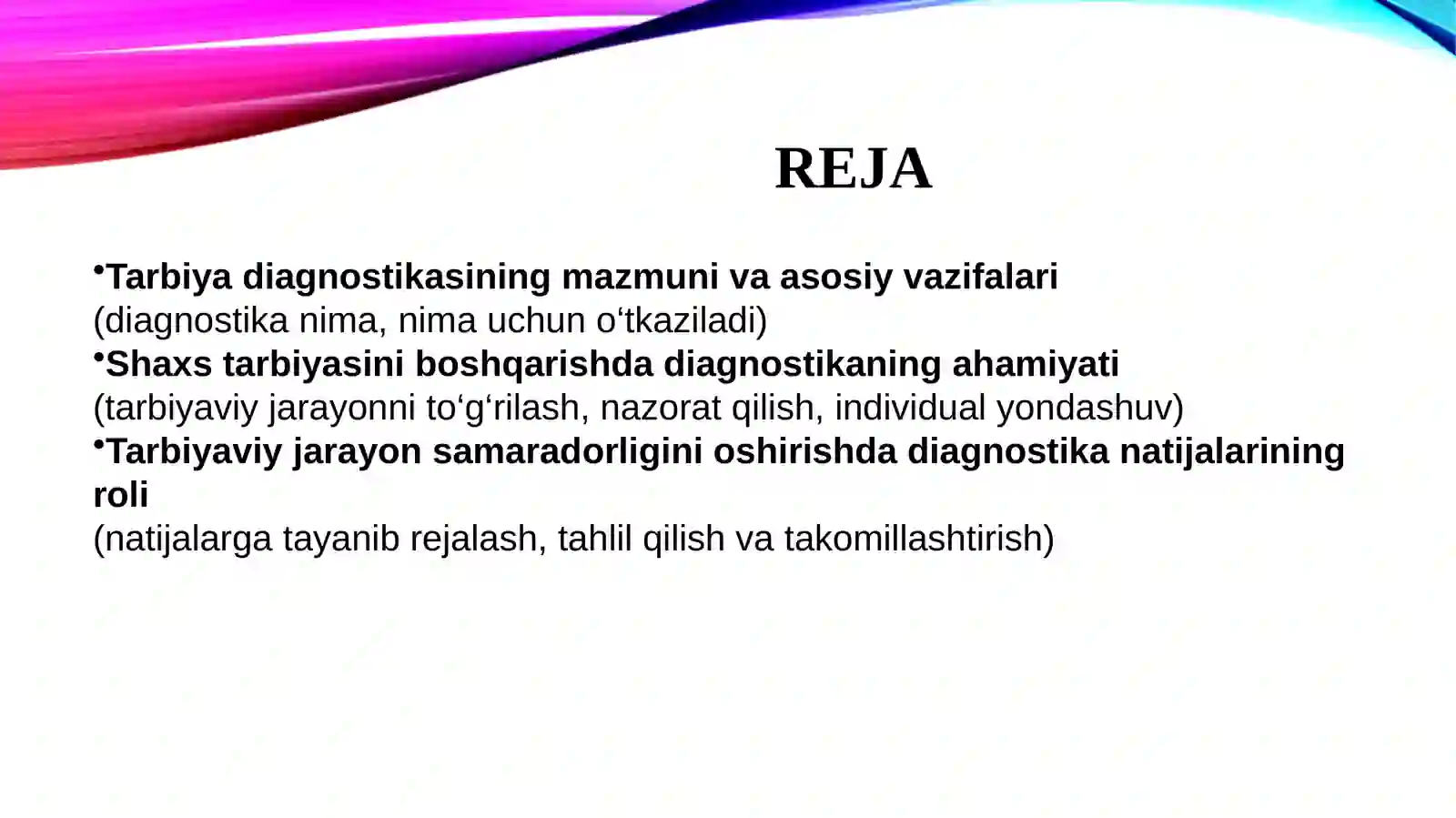 REJA

•Tarbiya diagnostikasining mazmuni va asosiy vazifalari
(diagnostika nima, nima uchun o‘tkaziladi)
•Shaxs tarbiyasini boshqarishda diagnostikaning ahamiyati
(tarbiyaviy jarayonni to‘g‘rilash, nazorat qilish, individual yondashuv)
•Tarbiyaviy jarayon samaradorligini oshirishda diagnostika natijalarining roli
(natijalarga tayanib rejalash, tahlil qilish va takomillashtirish)